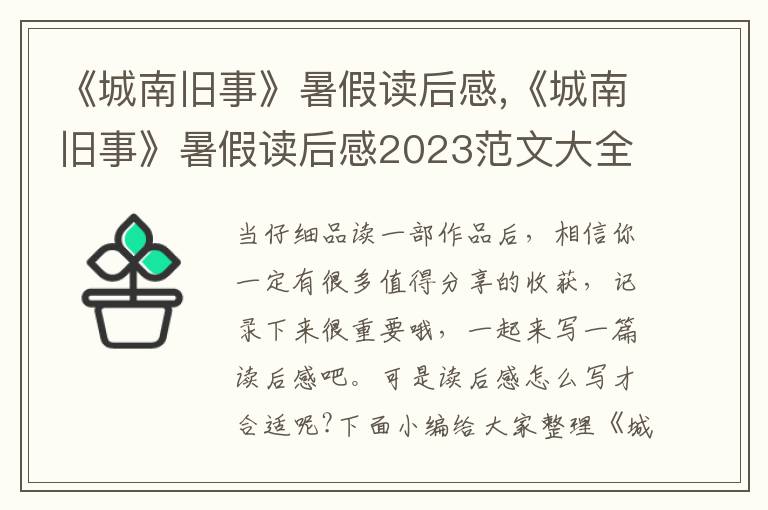 《城南旧事》暑假读后感,《城南旧事》暑假读后感2023范文大全

当仔细品读一部作品后，相信你一定有很多值得分享的收获，记录下来很重要哦，一起来写一篇读后感吧。可是读后感怎么写才合适呢?下面小编给大家整理《城